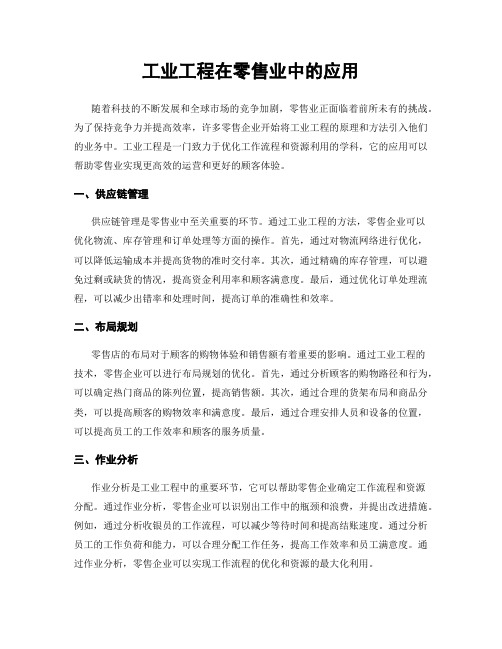 工业工程在零售业中的应用

随着科技的不断发展和全球市场的竞争加剧，零售业正面临着前所未有的挑战。为了保持竞争力并提高效率，许多零售企业开始将工业工程的原理和方法引入他们的业务中。工业工程是一门致力于优化工作流程和资源利用的学科，它的应用可以帮助零售业实现更高效的运营和更好的顾客体验。

一、供应链管理

供应链管理是零售业中至关重要的环节。通过工业工程的方法，零售企业可以优化物流、库存管理和订单处理等方面的操作。首先，通过对物流网络进行优化，可以降低运输成本并提高货物的准时交付率。其次，通过精确的库存管理，可以避免过剩或缺货的情况，提高资金利用率和顾客满意度。最后，通过优化订单处理流程，可以减少出错率和处理时间，提高订单的准确性和效率。

二、布局规划

零售店的布局对于顾客的购物体验和销售额有着重要的影响。通过工业工程的技术，零售企业可以进行布局规划的优化。首先，通过分析顾客的购物路径和行为，可以确定热门商品的陈列位置，提高销售额。其次，通过合理的货架布局和商品分类，可以提高顾客的购物效率和满意度。最后，通过合理安排人员和设备的位置，可以提高员工的工作效率和顾客的服务质量。

三、作业分析

作业分析是工业工程中的重要环节，它可以帮助零售企业确定工作流程和资源分配。通过作业分析，零售企业可以识别出工作中的瓶颈和浪费，并提出改进措施。例如，通过分析收银员的工作流程，可以减少等待时间和提高结账速度。通过分析员工的工作负荷和能力，可以合理分配工作任务，提高工作效率和员工满意度。通过作业分析，零售企业可以实现工作流程的优化和资源的最大化利用。